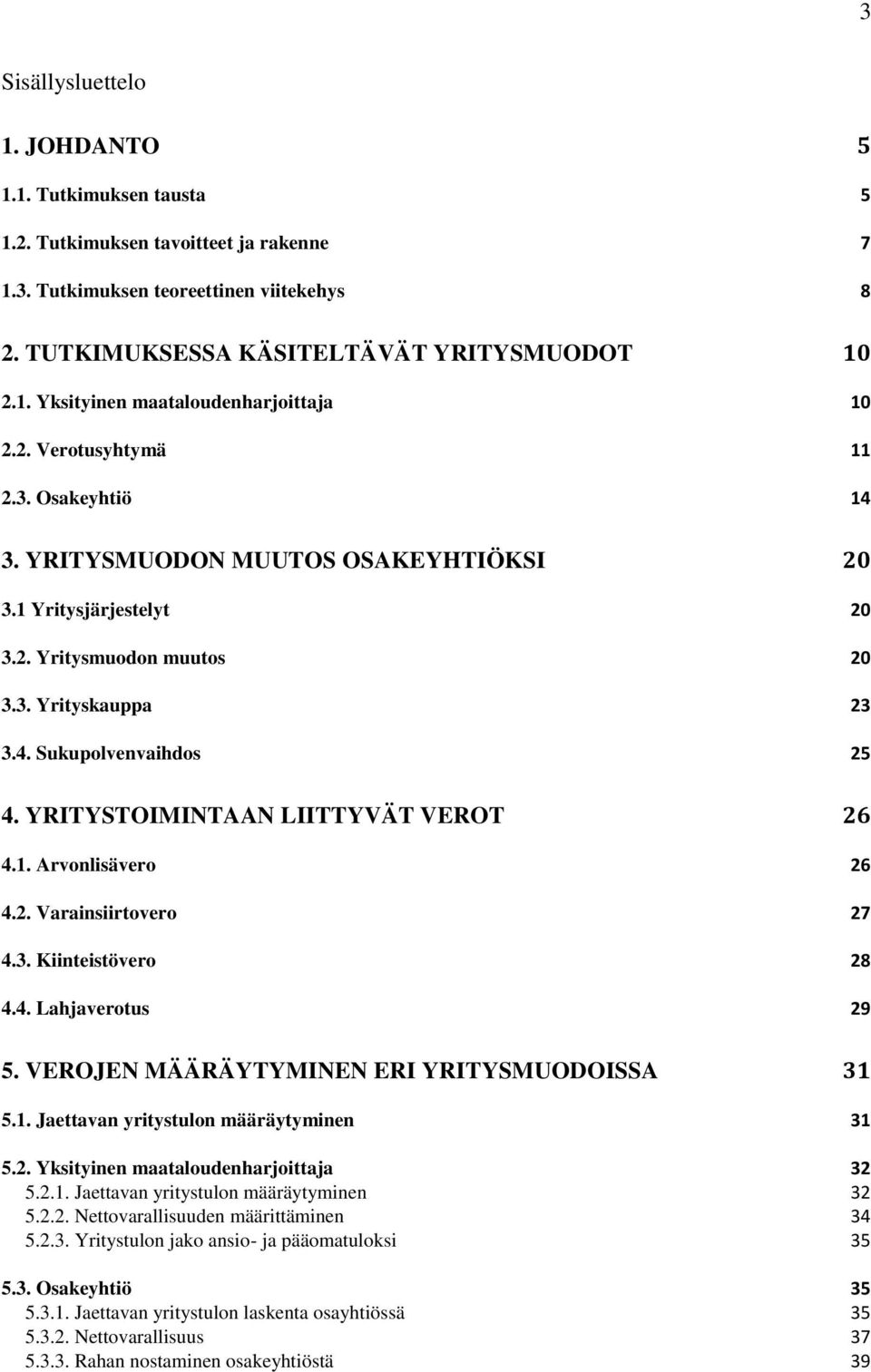 3

Sisällysluettelo

1. JOHDANTO 5

1.1. Tutkimuksen tausta 5

1.2. Tutkimuksen tavoitteet ja rakenne 7

1.3. Tutkimuksen teoreettinen viitekehys 8

2. TUTKIMUKSESSA KÄSITELTÄVÄT YRITYSMUODOT 10

2.1. Yksityinen maataloudenharjoittaja 10

2.2. Verotusyhtymä 11

2.3. Osakeyhtiö 14

3. YRITYSMUODON MUUTOS OSAKEYHTIÖKSI 20

3.1 Yritysjärjestelyt 20

3.2. Yritysmuodon muutos 20

3.3. Yrityskauppa 23

3.4. Sukupolvenvaihdos 25

4. YRITYSTOIMINTAAN LIITTYVÄT VEROT 26

4.1. Arvonlisävero 26

4.2. Varainsiirtovero 27

4.3. Kiinteistövero 28

4.4. Lahjaverotus 29

5. VEROJEN MÄÄRÄYTYMINEN ERI YRITYSMUODOISSA 31

5.1. Jaettavan yritystulon määräytyminen 31

5.2. Yksityinen maataloudenharjoittaja 32
5.2.1. Jaettavan yritystulon määräytyminen 32
5.2.2. Nettovarallisuuden määrittäminen 34
5.2.3. Yritystulon jako ansio- ja pääomatuloksi 35

5.3. Osakeyhtiö 35
5.3.1. Jaettavan yritystulon laskenta osayhtiössä 35
5.3.2. Nettovarallisuus 37
5.3.3. Rahan nostaminen osakeyhtiöstä 39